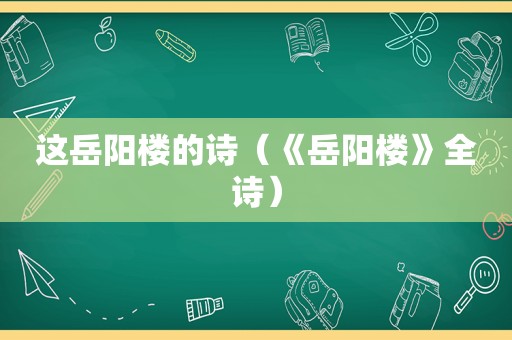 这岳阳楼的诗（《岳阳楼》全诗）